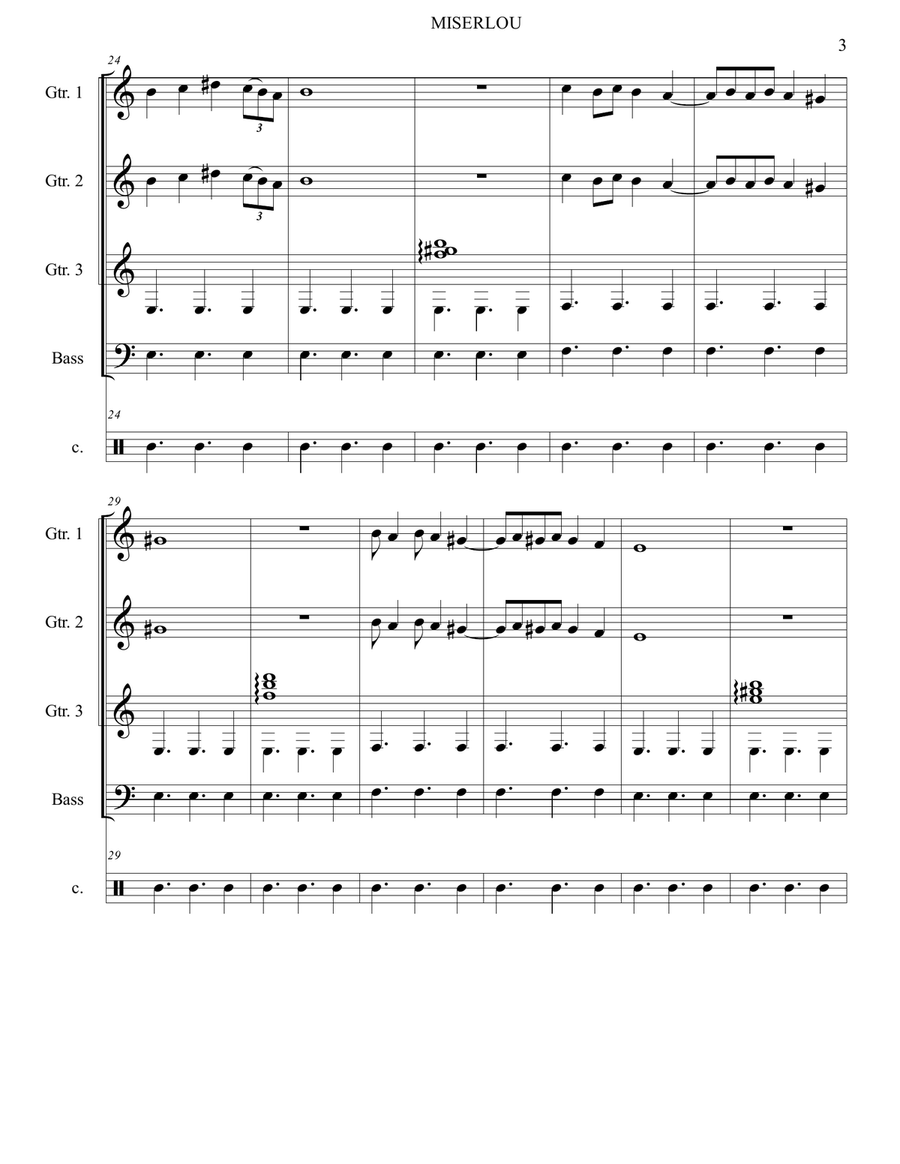 MISERLOU

3

24

Gtr. 1

3

Gtr. 2

3

Gtr. 3

Bass

24

c.

29

Gtr. 1

Gtr. 2

Gtr. 3

Bass

29

c.